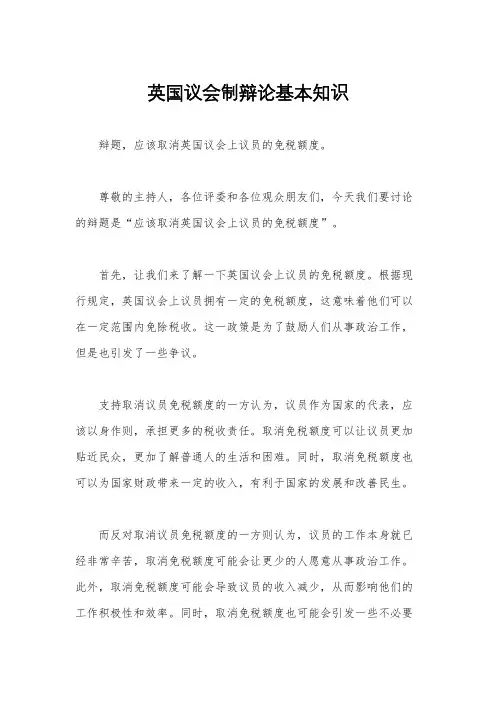 英国议会制辩论基本知识

辩题，应该取消英国议会上议员的免税额度。

尊敬的主持人，各位评委和各位观众朋友们，今天我们要讨论的辩题是“应该取消英国议会上议员的免税额度”。

首先，让我们来了解一下英国议会上议员的免税额度。根据现行规定，英国议会上议员拥有一定的免税额度，这意味着他们可以在一定范围内免除税收。这一政策是为了鼓励人们从事政治工作，但是也引发了一些争议。

支持取消议员免税额度的一方认为，议员作为国家的代表，应该以身作则，承担更多的税收责任。取消免税额度可以让议员更加贴近民众，更加了解普通人的生活和困难。同时，取消免税额度也可以为国家财政带来一定的收入，有利于国家的发展和改善民生。

而反对取消议员免税额度的一方则认为，议员的工作本身就已经非常辛苦，取消免税额度可能会让更少的人愿意从事政治工作。此外，取消免税额度可能会导致议员的收入减少，从而影响他们的工作积极性和效率。同时，取消免税额度也可能会引发一些不必要